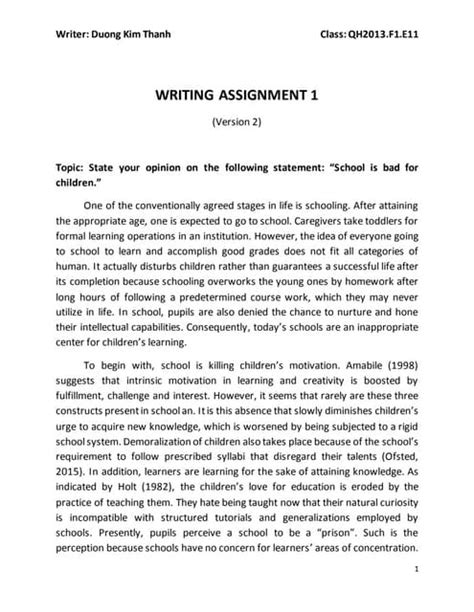 Writer: Duong Kim Thanh

Class: QH2013.F1.E11

WRITING ASSIGNMENT 1

(Version 2)

Topic: State your opinion on the following statement: "School is bad for children."

One of the conventionally agreed stages in life is schooling. After attaining the appropriate age, one is expected to go to school. Caregivers take toddlers for formal learning operations in an institution. However, the idea of everyone going to school to learn and accomplish good grades does not fit all categories of human. It actually disturbs children rather than guarantees a successful life after its completion because schooling overworks the young ones by homework after long hours of following a predetermined course work, which they may never utilize in life. In school, pupils are also denied the chance to nurture and hone their intellectual capabilities. Consequently, today's schools are an inappropriate center for children's learning.

To begin with, school is killing children's motivation. Amabile (1998) suggests that intrinsic motivation in learning and creativity is boosted by fulfillment, challenge and interest. However, it seems that rarely are these three constructs present in school an. It is this absence that slowly diminishes children's urge to acquire new knowledge, which is worsened by being subjected to a rigid school system. Demoralization of children also takes place because of the school's requirement to follow prescribed syllabi that disregard their talents (Ofsted, 2015). In addition, learners are learning for the sake of attaining knowledge. As indicated by Holt (1982), the children's love for education is eroded by the practice of teaching them. They hate being taught now that their natural curiosity is incompatible with structured tutorials and generalizations employed by schools. Presently, pupils perceive a school to be a "prison". Such is the perception because schools have no concern for learners' areas of concentration.

1